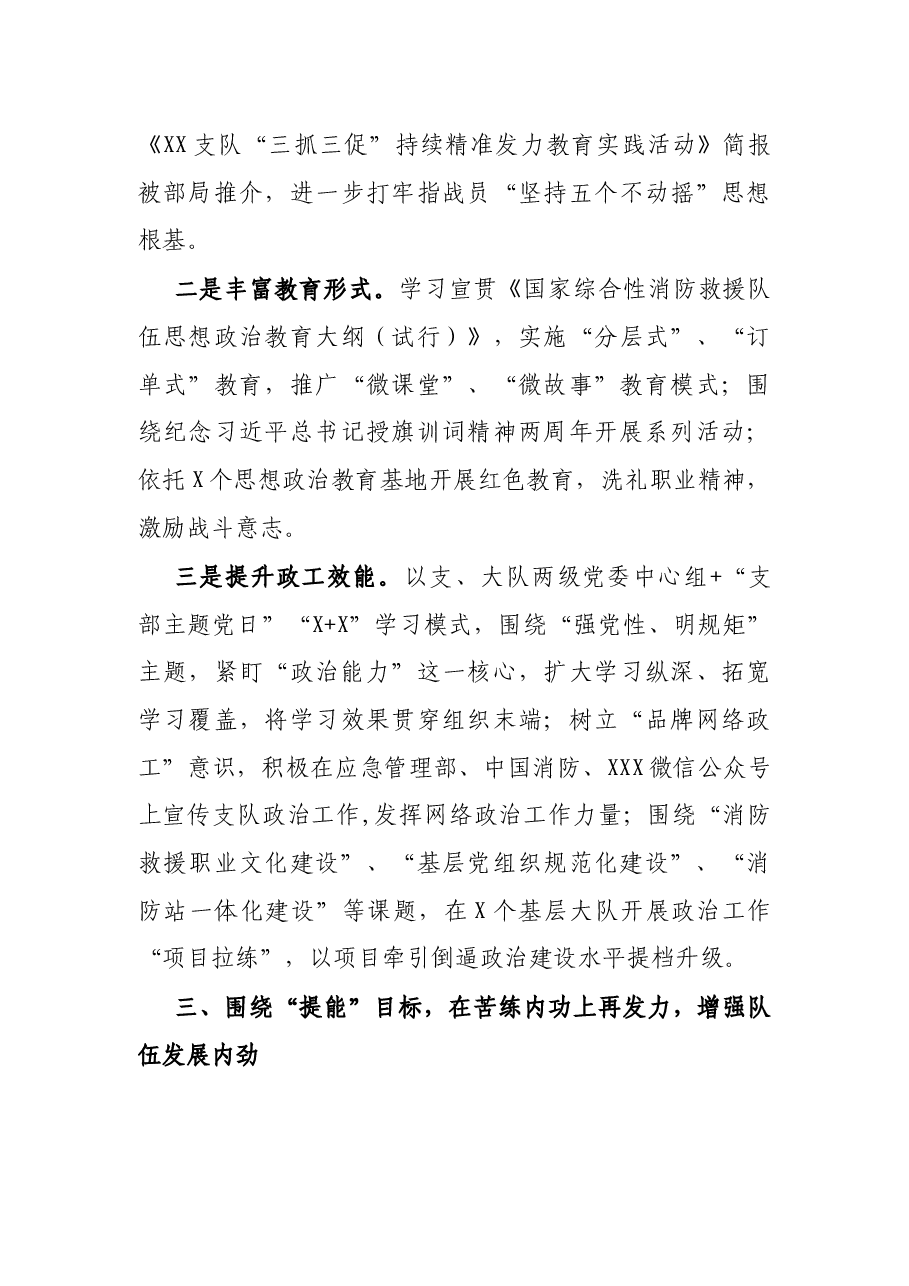 《XX支队“三抓三促”持续精准发力教育实践活动》简报被部局推介，进一步打牢指战员“坚持五个不动摇”思想根基。

二是丰富教育形式。学习宣贯《国家综合性消防救援队伍思想政治教育大纲（试行）》，实施“分层式”、“订单式”教育，推广“微课堂”、“微故事”教育模式；围绕纪念习近平总书记授旗训词精神两周年开展系列活动；依托X个思想政治教育基地开展红色教育，洗礼职业精神，激励战斗意志。

三是提升政工效能。以支、大队两级党委中心组+“支部主题党日”“X+X”学习模式，围绕“强党性、明规矩”主题，紧盯“政治能力”这一核心，扩大学习纵深、拓宽学习覆盖，将学习效果贯穿组织末端；树立“品牌网络政工”意识，积极在应急管理部、中国消防、XXX微信公众号上宣传支队政治工作,发挥网络政治工作力量；围绕“消防救援职业文化建设”、“基层党组织规范化建设”、“消防站一体化建设”等课题，在X个基层大队开展政治工作“项目拉练”，以项目牵引倒逼政治建设水平提档升级。

三、围绕“提能”目标，在苦练内功上再发力，增强队伍发展内劲